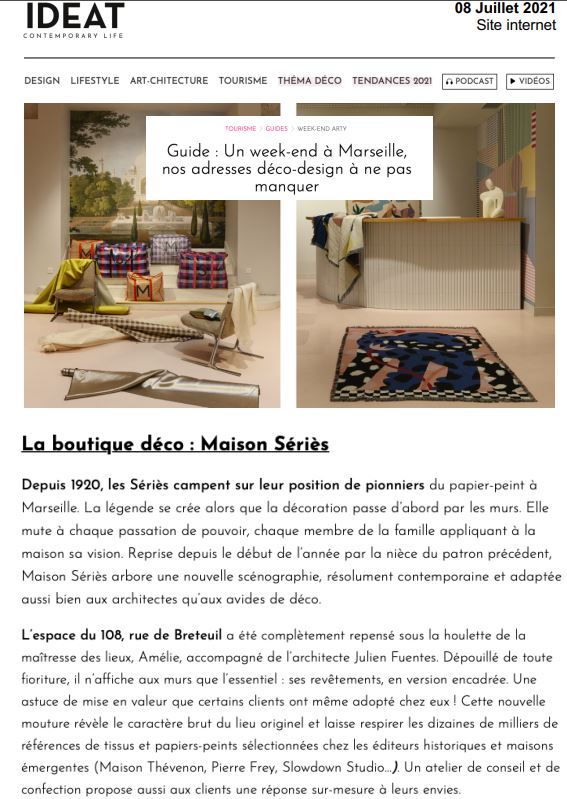 IDEAT
CONTEMPORARY LIFE

08 Juillet 2021
Site internet

DESIGN LIFESTYLE ART-CHITECTURE TOURISME THÉMA DÉCO TENDANCES 2021 PODCAST VIDÉOS

TOURISME > GUIDES > WEEK-END ARTY

Guide : Un week-end à Marseille, nos adresses déco-design à ne pas manquer

La boutique déco : Maison Sériès

Depuis 1920, les Sériès campent sur leur position de pionniers du papier-peint à Marseille. La légende se crée alors que la décoration passe d'abord par les murs. Elle mute à chaque passation de pouvoir, chaque membre de la famille appliquant à la maison sa vision. Reprise depuis le début de l'année par la nièce du patron précédent, Maison Sériès arbore une nouvelle scénographie, résolument contemporaine et adaptée aussi bien aux architectes qu'aux avides de déco.

L'espace du 108, rue de Breteuil a été complètement repensé sous la houlette de la maîtresse des lieux, Amélie, accompagné de l'architecte Julien Fuentes. Dépouillé de toute fioriture, il n'affiche aux murs que l'essentiel : ses revêtements, en version encadrée. Une astuce de mise en valeur que certains clients ont même adopté chez eux ! Cette nouvelle mouture révèle le caractère brut du lieu originel et laisse respirer les dizaines de milliers de références de tissus et papiers-peints sélectionnées chez les éditeurs historiques et maisons émergentes (Maison Thévenon, Pierre Frey, Slowdown Studio...). Un atelier de conseil et de confection propose aussi aux clients une réponse sur-mesure à leurs envies.